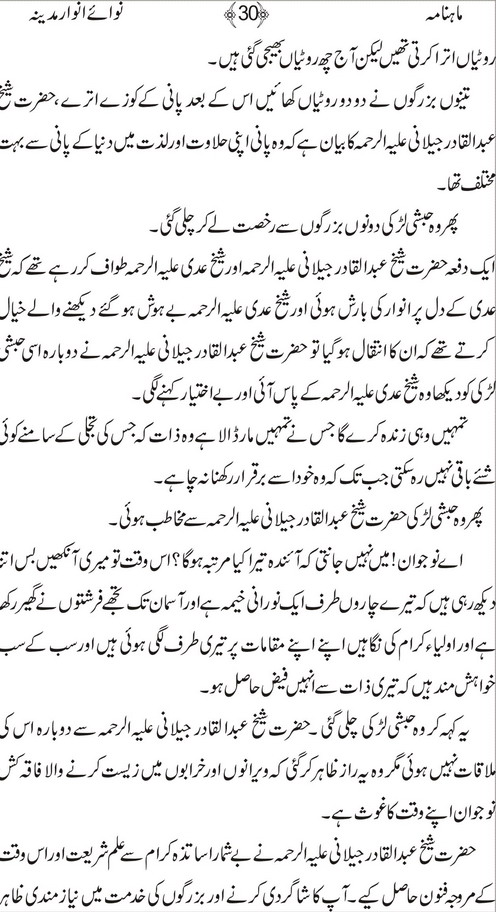 ماہنامہ 30 نوائے انوار مدینہ

روٹیاں اترا کرتی تھیں لیکن آج چھ روٹیاں بھیجی گئی ہیں۔

تینوں بزرگوں نے دو دو روٹیاں کھائیں اس کے بعد پانی کے کوزے اترے، حضرت شیخ عبدالقادر جیلانی علیہ الرحمہ کا بیان ہے کہ وہ پانی اپنی حلاوت اور لذت میں دنیا کے پانی سے بہت مختلف تھا۔

پھر وہ حبشی لڑکی دونوں بزرگوں سے رخصت لے کر چلی گئی۔

ایک دفعہ حضرت شیخ عبدالقادر جیلانی علیہ الرحمہ اور شیخ عدی علیہ الرحمہ طواف کر رہے تھے کہ شیخ عدی کے دل پر انوار کی بارش ہوئی اور شیخ عدی علیہ الرحمہ بے ہوش ہو گئے دیکھنے والے خیال کرتے تھے کہ ان کا انتقال ہو گیا تو حضرت شیخ عبدالقادر جیلانی علیہ الرحمہ نے دوبارہ اسی حبشی لڑکی کو دیکھا وہ شیخ عدی علیہ الرحمہ کے پاس آئی اور بے اختیار کہنے لگی۔

تمہیں وہی زندہ کرے گا جس نے تمہیں مار ڈالا ہے وہ ذات کہ جس کی تجلی کے سامنے کوئی شئے باقی نہیں رہ سکتی جب تک کہ وہ خود اسے برقرار رکھنا نہ چاہے۔

پھر وہ حبشی لڑکی حضرت شیخ عبدالقادر جیلانی علیہ الرحمہ سے مخاطب ہوئی۔

اے نوجوان! میں نہیں جانتی کہ آئندہ تیرا کیا مرتبہ ہوگا؟ اس وقت تو میری آنکھیں بس اتنا دیکھ رہی ہیں کہ تیرے چاروں طرف ایک نورانی خیمہ ہے اور آسمان تک تجھے فرشتوں نے گھیر رکھا ہے اور اولیاء کرام کی نگاہیں اپنے اپنے مقامات پر تیری طرف لگی ہوئی ہیں اور سب کے سب خواہش مند ہیں کہ تیری ذات سے انہیں فیض حاصل ہو۔

یہ کہہ کر وہ حبشی لڑکی چلی گئی۔ حضرت شیخ عبدالقادر جیلانی علیہ الرحمہ سے دوبارہ اس کی ملاقات نہیں ہوئی مگر وہ یہ راز ظاہر کر گئی کہ ویرانوں اور خرابوں میں زیست کرنے والا فاقہ کش نوجوان اپنے وقت کا غوث ہے۔

حضرت شیخ عبدالقادر جیلانی علیہ الرحمہ نے بے شمار اساتذہ کرام سے علم شریعت اور اس وقت کے مروجہ فنون حاصل کیے۔ آپ کا شاگردی کرنے اور بزرگوں کی خدمت میں نیاز مندی ظاہر